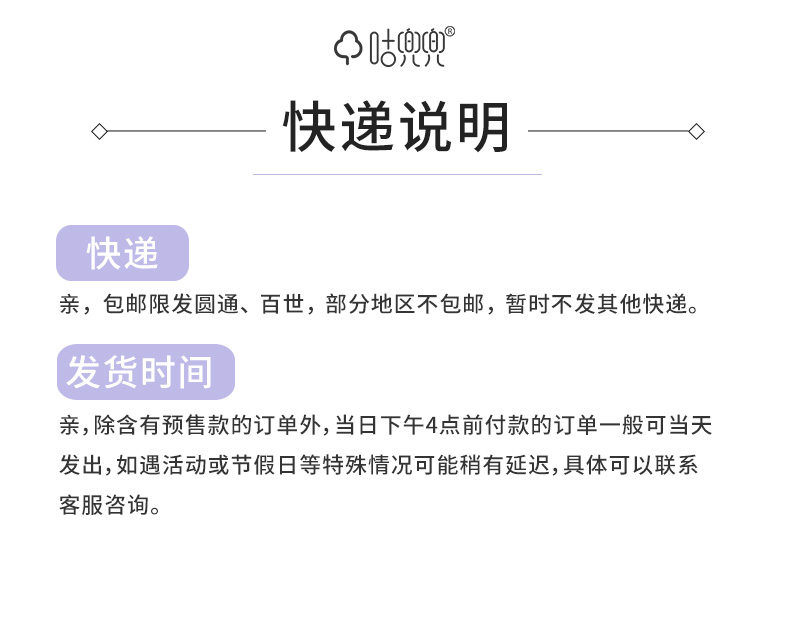 咕兜兜®

快递说明

快递

亲，包邮限发圆通、百世，部分地区不包邮，暂时不发其他快递。

发货时间

亲,除含有预售款的订单外,当日下午4点前付款的订单一般可当天发出,如遇活动或节假日等特殊情况可能稍有延迟,具体可以联系客服咨询。